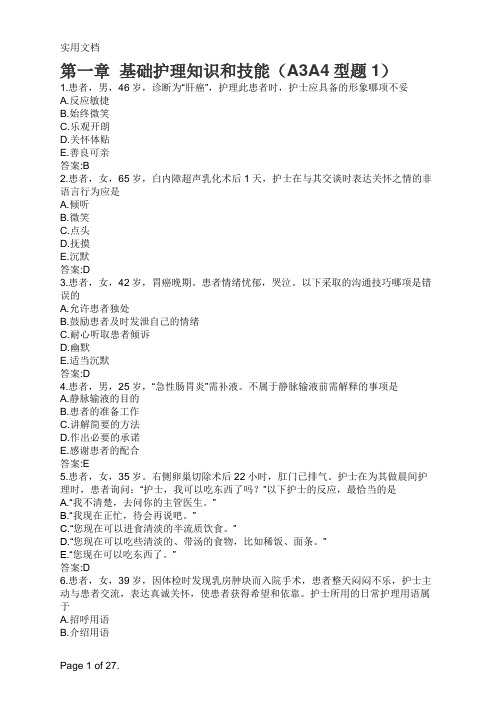 实用文档

第一章 基础护理知识和技能（A3A4 型题 1）

1.患者，男，46 岁，诊断为"肝癌"，护理此患者时，护士应具备的形象哪项不妥
A.反应敏捷
B.始终微笑
C.乐观开朗
D.关怀体贴
E.善良可亲
答案:B

2.患者，女，65 岁，白内障超声乳化术后 1 天，护士在与其交谈时表达关怀之情的非语言行为应是
A.倾听
B.微笑
C.点头
D.抚摸
E.沉默
答案:D

3.患者，女，42 岁，胃癌晚期。患者情绪忧郁，哭泣。以下采取的沟通技巧哪项是错误的
A.允许患者独处
B.鼓励患者及时发泄自己的情绪
C.耐心听取患者倾诉
D.幽默
E.适当沉默
答案:D

4.患者，男，25 岁，"急性肠胃炎"需补液。不属于静脉输液前需解释的事项是
A.静脉输液的目的
B.患者的准备工作
C.讲解简要的方法
D.作出必要的承诺
E.感谢患者的配合
答案:E

5.患者，女，35 岁。右侧卵巢切除术后 22 小时，肛门已排气。护士在为其做晨间护理时，患者询问："护士，我可以吃东西了吗？"以下护士的反应，最恰当的是
A."我不清楚，去问你的主管医生。"
B."我现在正忙，待会再说吧。"
C."您现在可以进食清淡的半流质饮食。"
D."您现在可以吃些清淡的、带汤的食物，比如稀饭、面条。"
E."您现在可以吃东西了。"
答案:D

6.患者，女，39 岁，因体检时发现乳房肿块而入院手术，患者整天闷闷不乐，护士主动与患者交流，表达真诚关怀，使患者获得希望和依靠。护士所用的日常护理用语属于
A.招呼用语
B.介绍用语

Page 1 of 27.